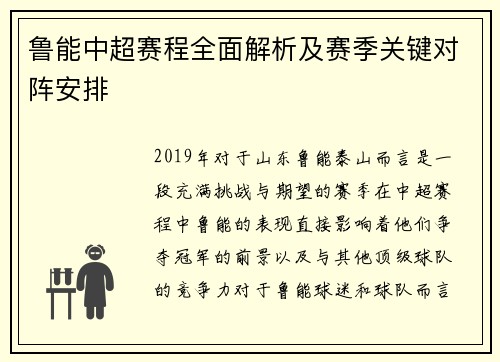 鲁能中超赛程全面解析及赛季关键对阵安排

2019年对于山东鲁能泰山而言是一段充满挑战与期望的赛季在中超赛程中鲁能的表现直接影响着他们争夺冠军的前景以及与其他顶级球队的竞争力对于鲁能球迷和球队而言